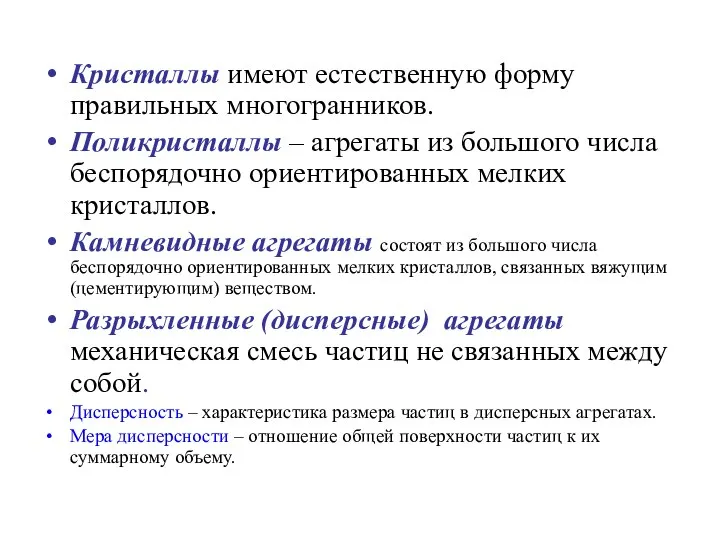 • Кристаллы имеют естественную форму правильных многогранников.

• Поликристаллы – агрегаты из большого числа беспорядочно ориентированных мелких кристаллов.

• Камневидные агрегаты состоят из большого числа беспорядочно ориентированных мелких кристаллов, связанных вяжущим (цементирующим) веществом.

• Разрыхленные (дисперсные) агрегаты механическая смесь частиц не связанных между собой.

• Дисперсность – характеристика размера частиц в дисперсных агрегатах.

• Мера дисперсности – отношение общей поверхности частиц к их суммарному объему.